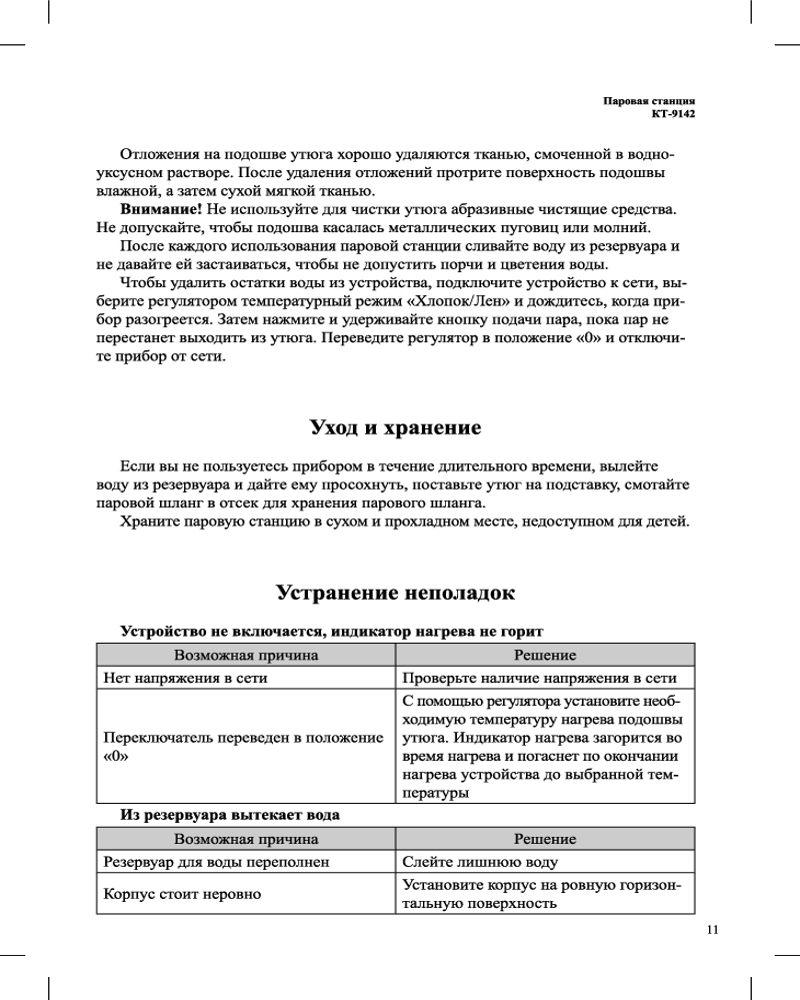 Паровая станция
КТ-9142

Отложения на подошве утюга хорошо удаляются тканью, смоченной в водно-уксусном растворе. После удаления отложений протрите поверхность подошвы влажной, а затем сухой мягкой тканью.

**Внимание!** Не используйте для чистки утюга абразивные чистящие средства. Не допускайте, чтобы подошва касалась металлических пуговиц или молний.

После каждого использования паровой станции сливайте воду из резервуара и не давайте ей застаиваться, чтобы не допустить порчи и цветения воды.

Чтобы удалить остатки воды из устройства, подключите устройство к сети, выберите регулятором температурный режим «Хлопок/Лен» и дождитесь, когда прибор разогреется. Затем нажмите и удерживайте кнопку подачи пара, пока пар не перестанет выходить из утюга. Переведите регулятор в положение «0» и отключите прибор от сети.

Уход и хранение

Если вы не пользуетесь прибором в течение длительного времени, вылейте воду из резервуара и дайте ему просохнуть, поставьте утюг на подставку, смотайте паровой шланг в отсек для хранения парового шланга.

Храните паровую станцию в сухом и прохладном месте, недоступном для детей.

Устранение неполадок

Устройство не включается, индикатор нагрева не горит

| Возможная причина | Решение |
|---|---|
| Нет напряжения в сети | Проверьте наличие напряжения в сети |
| Переключатель переведен в положение «0» | С помощью регулятора установите необходимую температуру нагрева подошвы утюга. Индикатор нагрева загорится во время нагрева и погаснет по окончании нагрева устройства до выбранной температуры |

Из резервуара вытекает вода

| Возможная причина | Решение |
|---|---|
| Резервуар для воды переполнен | Слейте лишнюю воду |
| Корпус стоит неровно | Установите корпус на ровную горизонтальную поверхность |

11